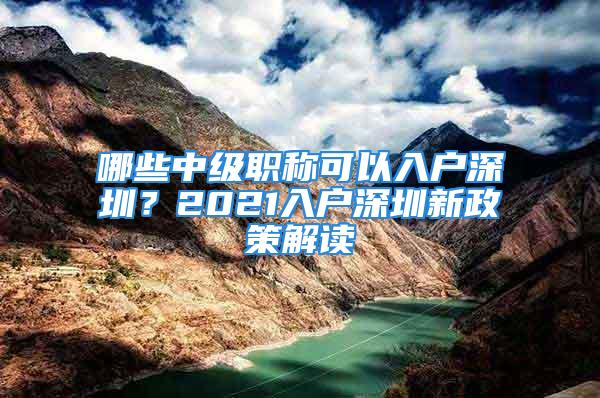 哪些中级职称可以入户深圳？2021入户深圳新政策解读